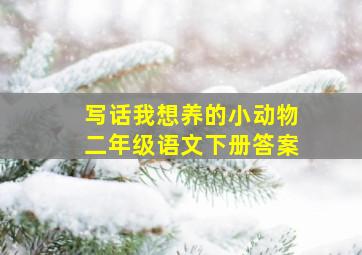 写话我想养的小动物
二年级语文下册答案